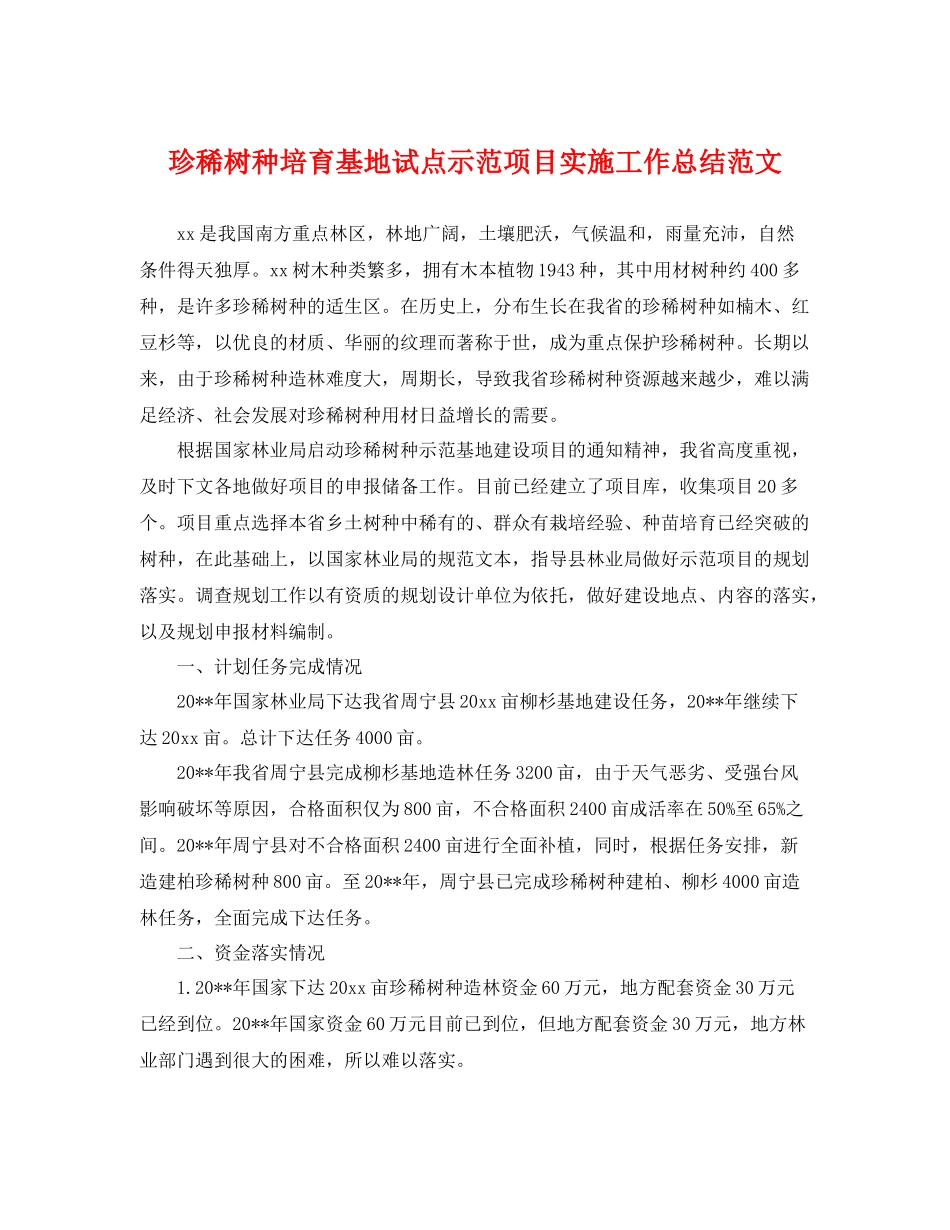 珍稀树种培育基地试点示范项目实施工作总结范文

xx是我国南方重点林区，林地广阔，土壤肥沃，气候温和，雨量充沛，自然条件得天独厚。xx树木种类繁多，拥有木本植物1943种，其中用材树种约400多种，是许多珍稀树种的适生区。在历史上，分布生长在我省的珍稀树种如楠木、红豆杉等，以优良的材质、华丽的纹理而著称于世，成为重点保护珍稀树种。长期以来，由于珍稀树种造林难度大，周期长，导致我省珍稀树种资源越来越少，难以满足经济、社会发展对珍稀树种用材日益增长的需要。

根据国家林业局启动珍稀树种示范基地建设项目的通知精神，我省高度重视，及时下文各地做好项目的申报储备工作。目前已经建立了项目库，收集项目20多个。项目重点选择本省乡土树种中稀有的、群众有栽培经验、种苗培育已经突破的树种，在此基础上，以国家林业局的规范文本，指导县林业局做好示范项目的规划落实。调查规划工作以有资质的规划设计单位为依托，做好建设地点、内容的落实，以及规划申报材料编制。

一、计划任务完成情况

20**年国家林业局下达我省周宁县20xx亩柳杉基地建设任务，20**年继续下达20xx亩。总计下达任务4000亩。

20**年我省周宁县完成柳杉基地造林任务3200亩，由于天气恶劣、受强台风影响破坏等原因，合格面积仅为800亩，不合格面积2400亩成活率在50%至65%之间。20**年周宁县对不合格面积2400亩进行全面补植，同时，根据任务安排，新造建柏珍稀树种800亩。至20**年，周宁县已完成珍稀树种建柏、柳杉4000亩造林任务，全面完成下达任务。

二、资金落实情况

1.20**年国家下达20xx亩珍稀树种造林资金60万元，地方配套资金30万元已经到位。20**年国家资金60万元目前已到位，但地方配套资金30万元，地方林业部门遇到很大的困难，所以难以落实。